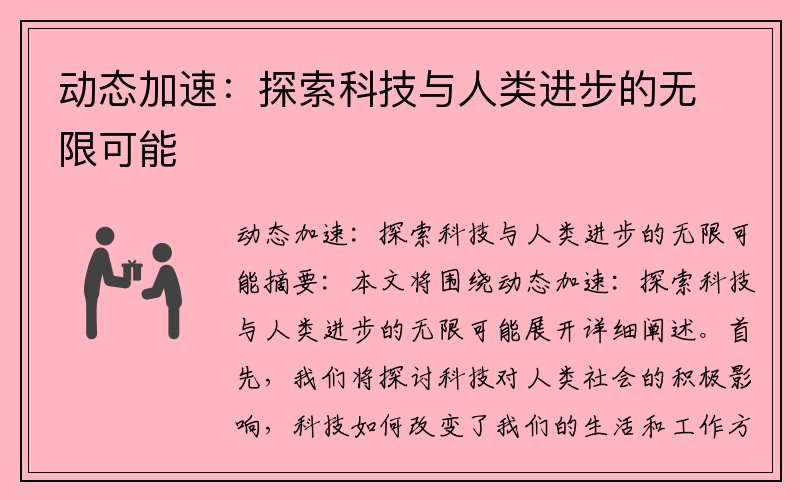 动态加速：探索科技与人类进步的无限可能

动态加速：探索科技与人类进步的无限可能摘要：本文将围绕动态加速：探索科技与人类进步的无限可能展开详细阐述。首先，我们将探讨科技对人类社会的积极影响，科技如何改变了我们的生活和工作方